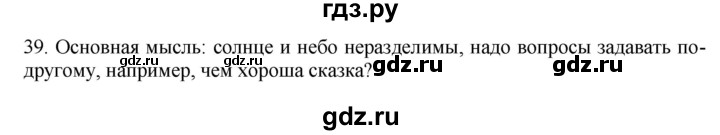 гдз.ру

39. Основная мысль: солнце и небо неразделимы, надо вопросы задавать по-другому, например, чем хороша сказка?

gdz.ru gdz.ru gdz.ru

gdz.ru